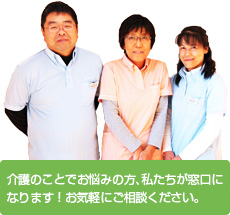 介護のことでお悩みの方、私たちが窓口になります！お気軽にご相談ください。